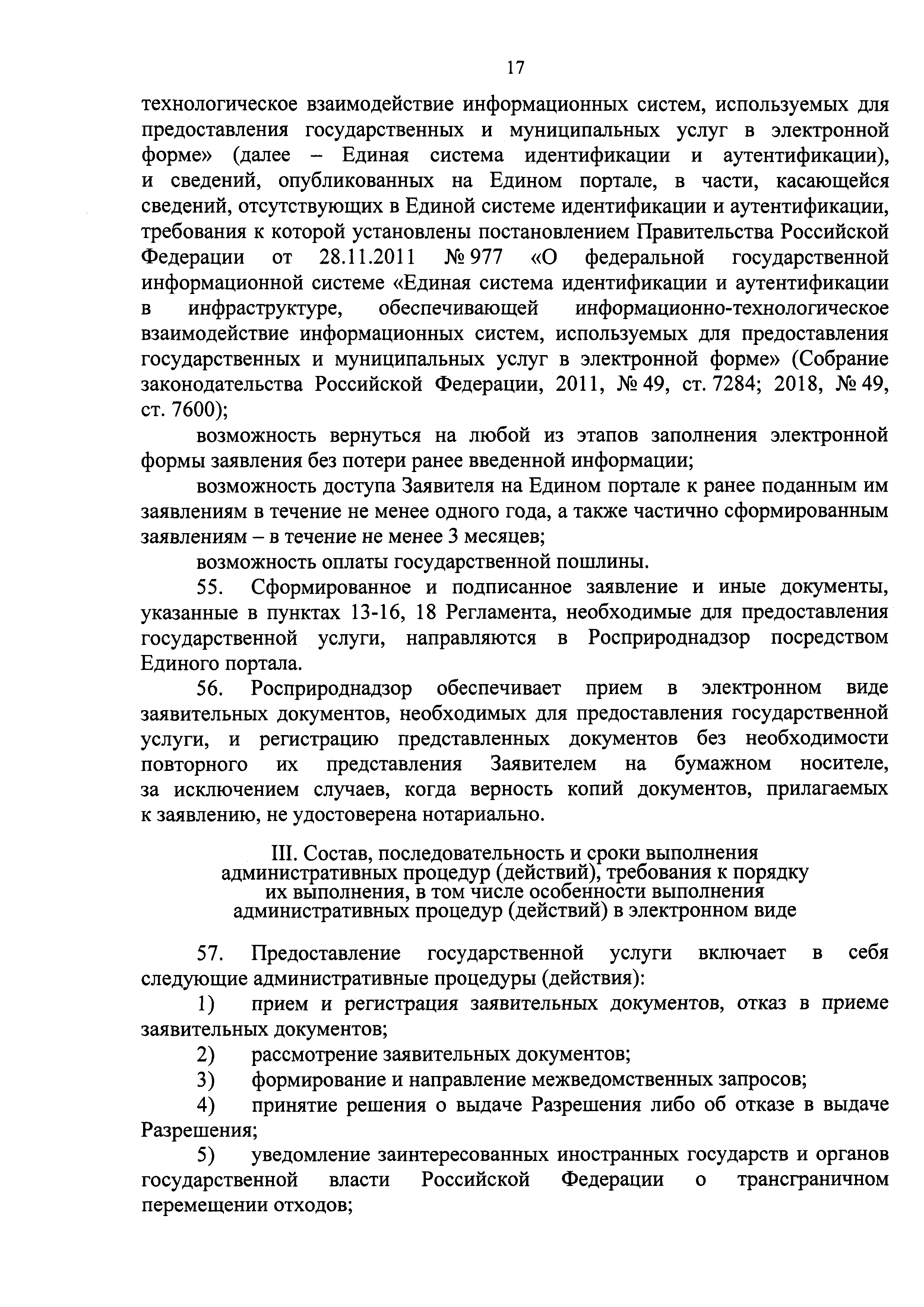 17

технологическое взаимодействие информационных систем, используемых для предоставления государственных и муниципальных услуг в электронной форме» (далее – Единая система идентификации и аутентификации), и сведений, опубликованных на Едином портале, в части, касающейся сведений, отсутствующих в Единой системе идентификации и аутентификации, требования к которой установлены постановлением Правительства Российской Федерации от 28.11.2011 № 977 «О федеральной государственной информационной системе «Единая система идентификации и аутентификации в инфраструктуре, обеспечивающей информационно-технологическое взаимодействие информационных систем, используемых для предоставления государственных и муниципальных услуг в электронной форме» (Собрание законодательства Российской Федерации, 2011, № 49, ст. 7284; 2018, № 49, ст. 7600);

возможность вернуться на любой из этапов заполнения электронной формы заявления без потери ранее введенной информации;

возможность доступа Заявителя на Едином портале к ранее поданным им заявлениям в течение не менее одного года, а также частично сформированным заявлениям – в течение не менее 3 месяцев;

возможность оплаты государственной пошлины.

55. Сформированное и подписанное заявление и иные документы, указанные в пунктах 13-16, 18 Регламента, необходимые для предоставления государственной услуги, направляются в Росприроднадзор посредством Единого портала.

56. Росприроднадзор обеспечивает прием в электронном виде заявительных документов, необходимых для предоставления государственной услуги, и регистрацию представленных документов без необходимости повторного их представления Заявителем на бумажном носителе, за исключением случаев, когда верность копий документов, прилагаемых к заявлению, не удостоверена нотариально.

III. Состав, последовательность и сроки выполнения административных процедур (действий), требования к порядку их выполнения, в том числе особенности выполнения административных процедур (действий) в электронном виде

57. Предоставление государственной услуги включает в себя следующие административные процедуры (действия):

1) прием и регистрация заявительных документов, отказ в приеме заявительных документов;

2) рассмотрение заявительных документов;

3) формирование и направление межведомственных запросов;

4) принятие решения о выдаче Разрешения либо об отказе в выдаче Разрешения;

5) уведомление заинтересованных иностранных государств и органов государственной власти Российской Федерации о трансграничном перемещении отходов;